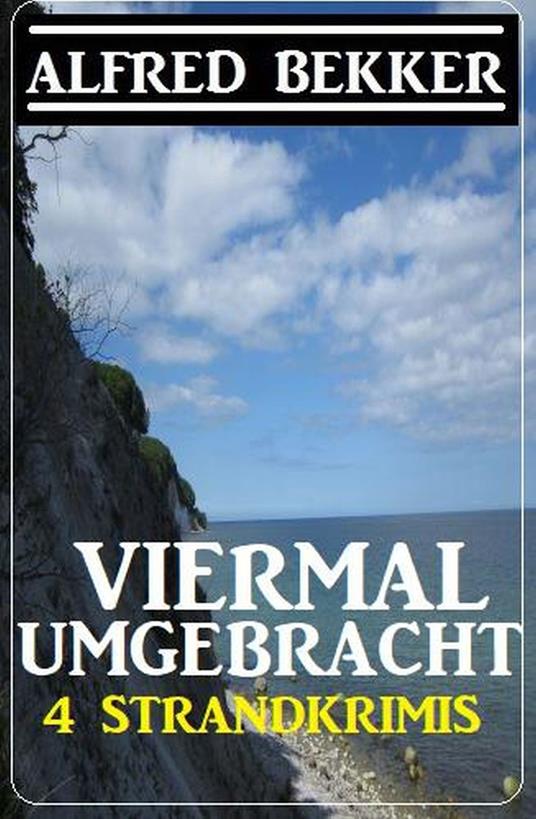 ALFRED BEKKER

VIERMAL UMGEBRACHT

4 STRANDKRIMIS